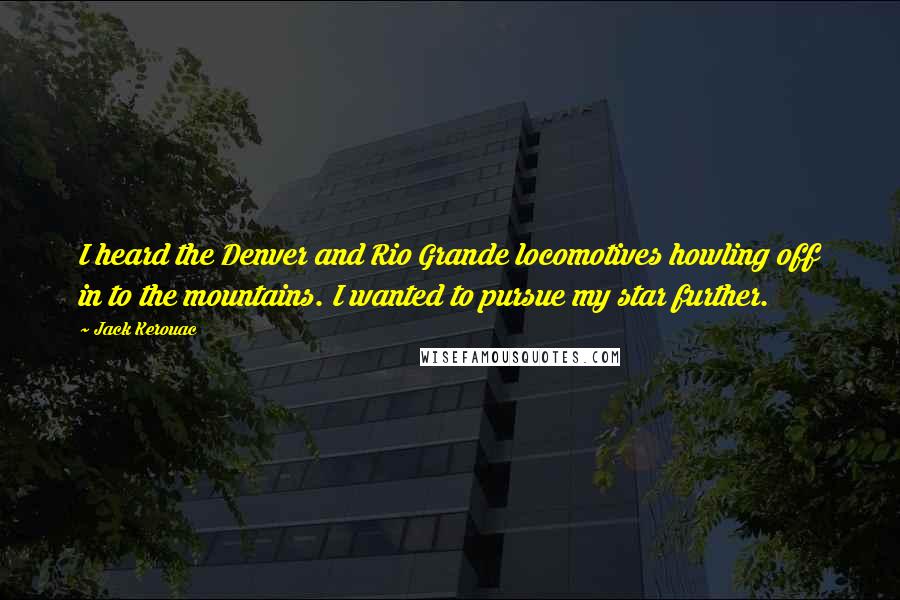 I heard the Denver and Rio Grande locomotives howling off in to the mountains. I wanted to pursue my star further.

~ Jack Kerouac

WISEFAMOUSQUOTES.COM